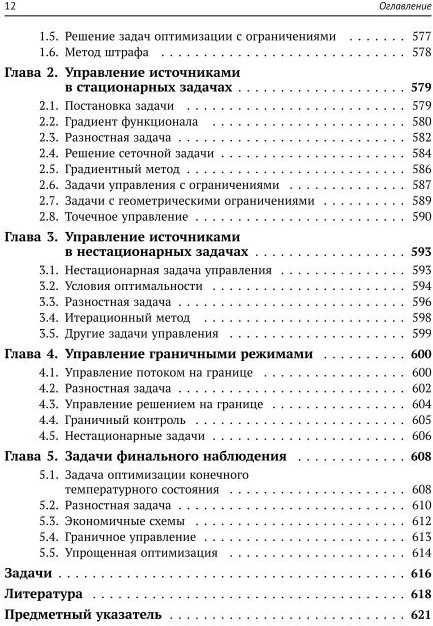 12 Оглавление

1.5. Решение задач оптимизации с ограничениями 577
1.6. Метод штрафа 578

Глава 2. Управление источниками в стационарных задачах 579
2.1. Постановка задачи 579
2.2. Градиент функционала 580
2.3. Разностная задача 582
2.4. Решение сеточной задачи 584
2.5. Градиентный метод 586
2.6. Задачи управления с ограничениями 587
2.7. Задачи с геометрическими ограничениями 589
2.8. Точечное управление 590

Глава 3. Управление источниками в нестационарных задачах 593
3.1. Нестационарная задача управления 593
3.2. Условия оптимальности 594
3.3. Разностная задача 596
3.4. Итерационный метод 598
3.5. Другие задачи управления 599

Глава 4. Управление граничными режимами 600
4.1. Управление потоком на границе 600
4.2. Разностная задача 602
4.3. Управление решением на границе 604
4.4. Граничный контроль 605
4.5. Нестационарные задачи 606

Глава 5. Задачи финального наблюдения 608
5.1. Задача оптимизации конечного температурного состояния 608
5.2. Разностная задача 610
5.3. Экономичные схемы 612
5.4. Граничное управление 613
5.5. Упрощенная оптимизация 614

Задачи 616

Литература 618

Предметный указатель 621